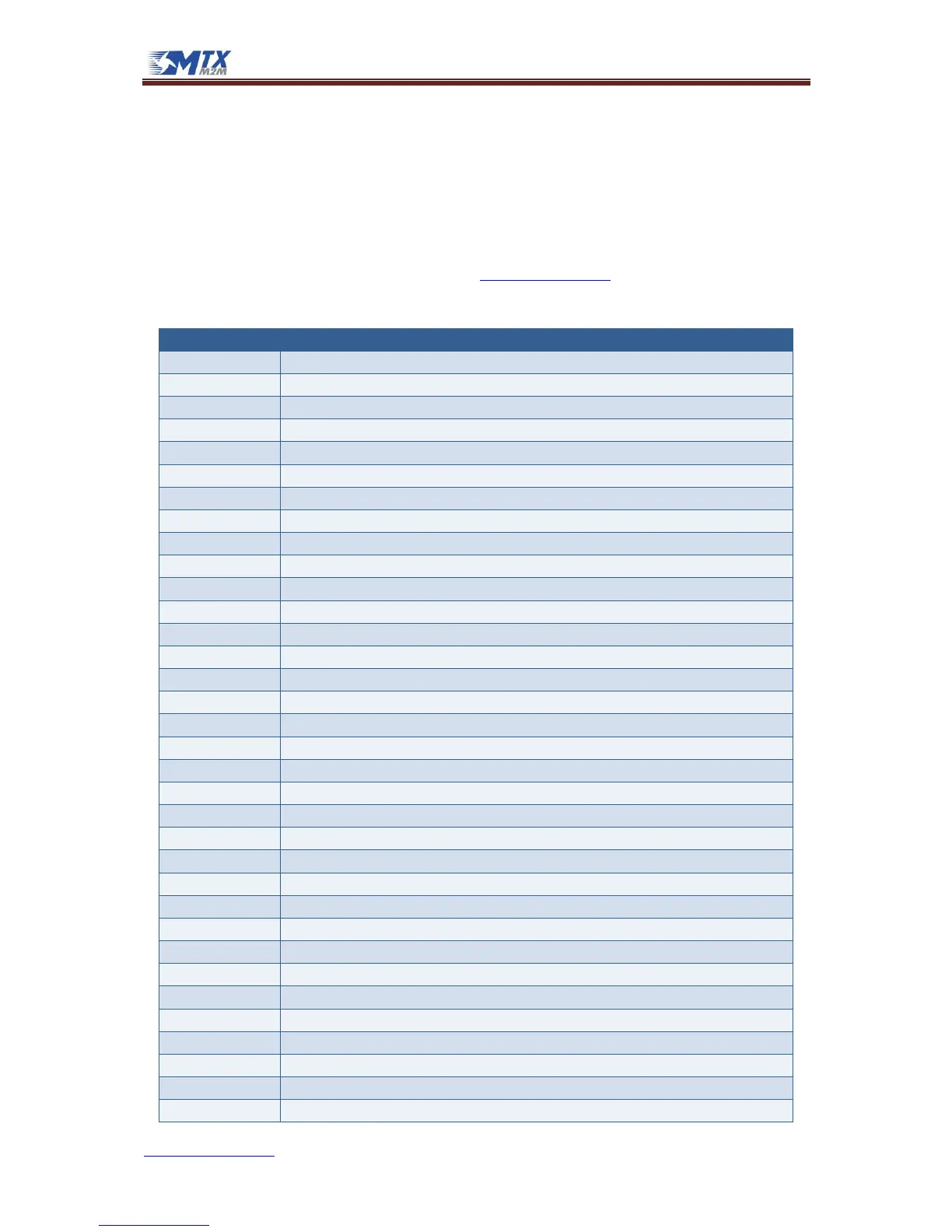 MTX
M2M